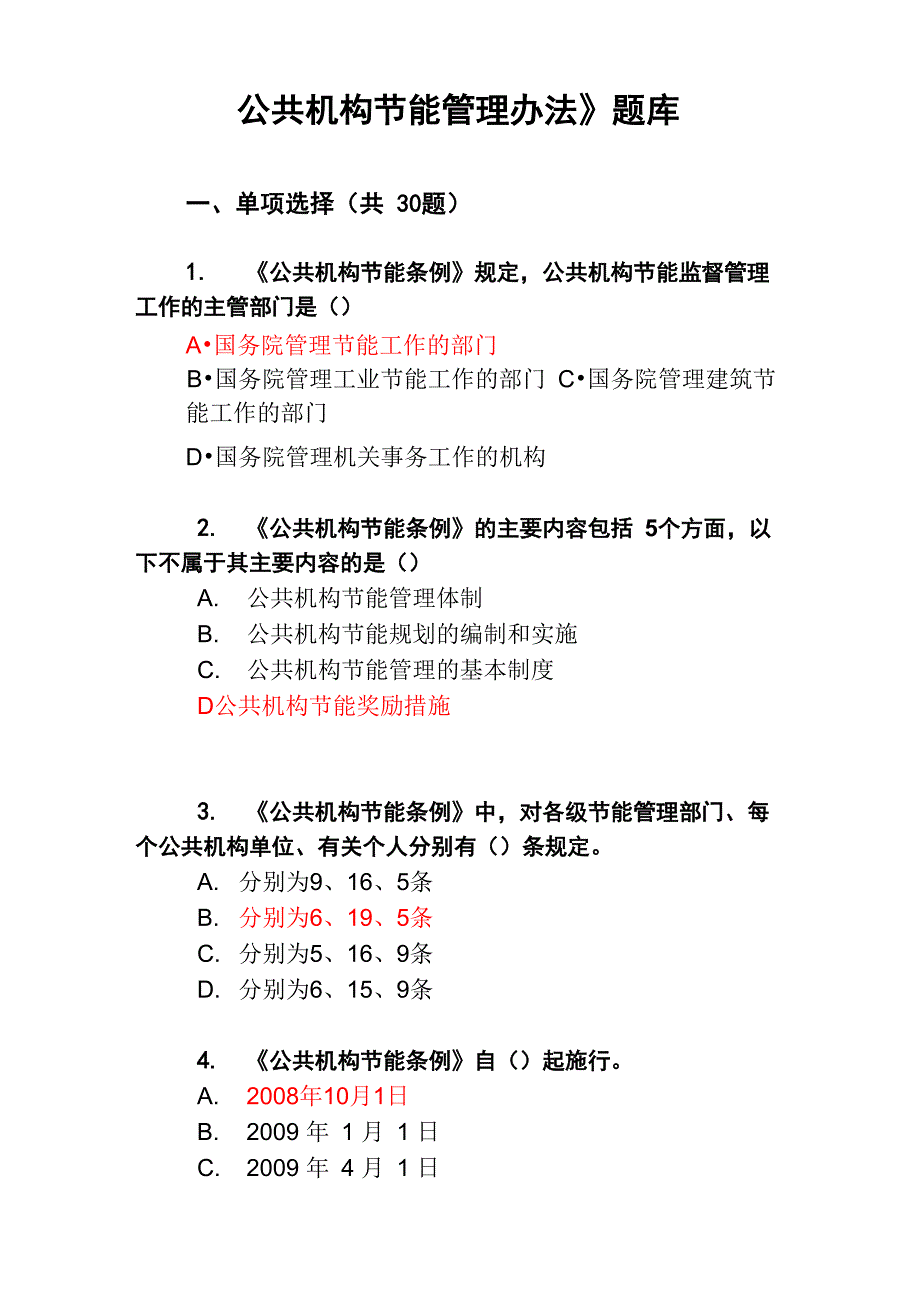 公共机构节能管理办法》题库

一、单项选择（共 30题）

1. 《公共机构节能条例》规定，公共机构节能监督管理工作的主管部门是（）

A•国务院管理节能工作的部门

B•国务院管理工业节能工作的部门 C•国务院管理建筑节能工作的部门

D•国务院管理机关事务工作的机构

2. 《公共机构节能条例》的主要内容包括 5个方面，以下不属于其主要内容的是（）

A. 公共机构节能管理体制

B. 公共机构节能规划的编制和实施

C. 公共机构节能管理的基本制度

D公共机构节能奖励措施

3. 《公共机构节能条例》中，对各级节能管理部门、每个公共机构单位、有关个人分别有（）条规定。

A. 分别为9、16、5条

B. 分别为6、19、5条

C. 分别为5、16、9条

D. 分别为6、15、9条

4. 《公共机构节能条例》自（）起施行。

A. 2008年10月1日

B. 2009 年 1 月 1 日

C. 2009 年 4 月 1 日